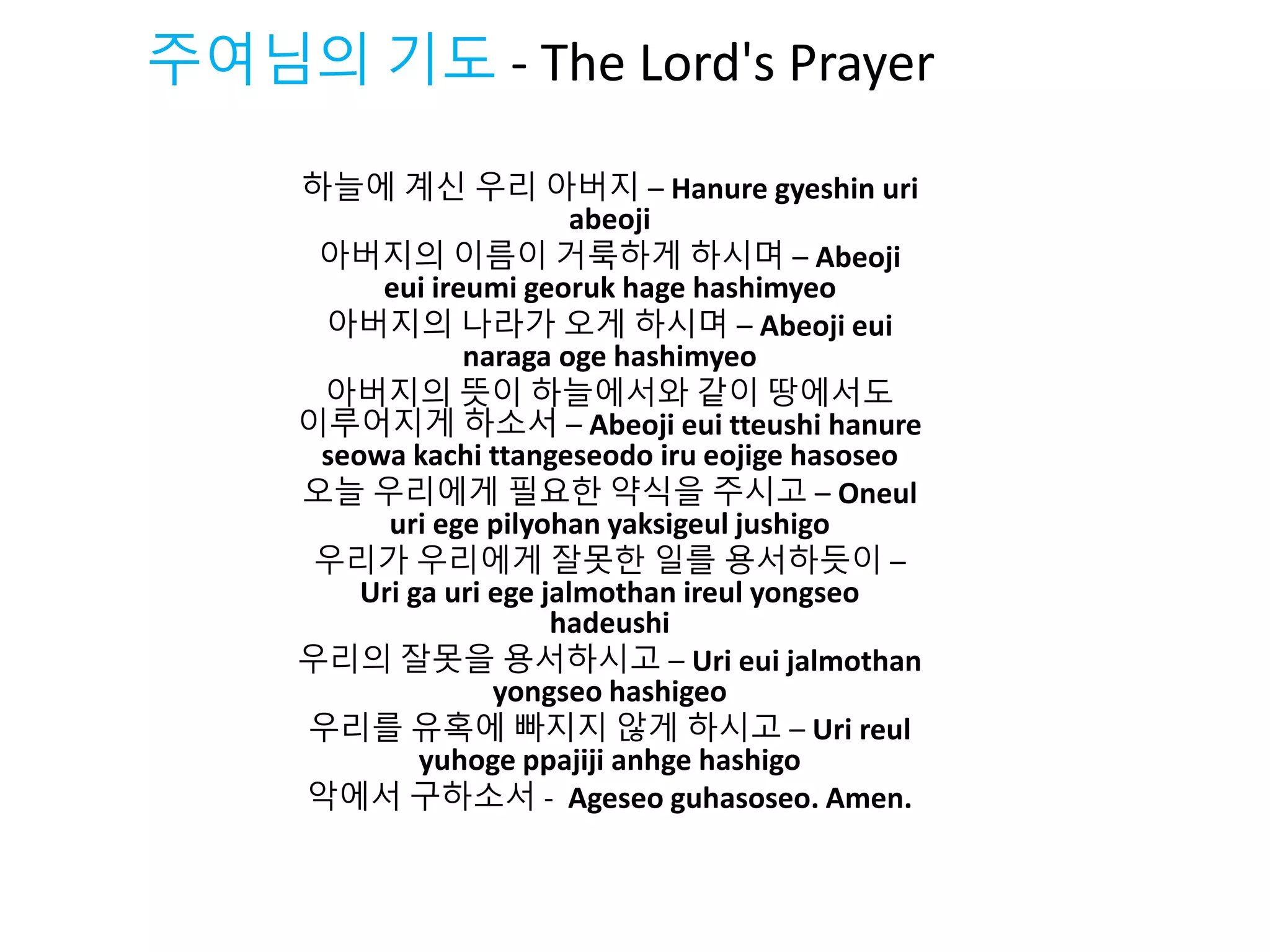 주여님의 기도 - The Lord's Prayer

하늘에 계신 우리 아버지 – Hanure gyeshin uri abeoji
아버지의 이름이 거룩하게 하시며 – Abeoji eui ireumi georuk hage hashimyeo
아버지의 나라가 오게 하시며 – Abeoji eui naraga oge hashimyeo
아버지의 뜻이 하늘에서와 같이 땅에서도 이루어지게 하소서 – Abeoji eui tteushi hanure seowa kachi ttangeseodo iru eojige hasoseo
오늘 우리에게 필요한 약식을 주시고 – Oneul uri ege pilyohan yaksigeul jushigo
우리가 우리에게 잘못한 일를 용서하듯이 – Uri ga uri ege jalmothan ireul yongseo hadeushi
우리의 잘못을 용서하시고 – Uri eui jalmothan yongseo hashigeo
우리를 유혹에 빠지지 않게 하시고 – Uri reul yuhoge ppajiji anhge hashigo
악에서 구하소서 - Ageseo guhasoseo. Amen.